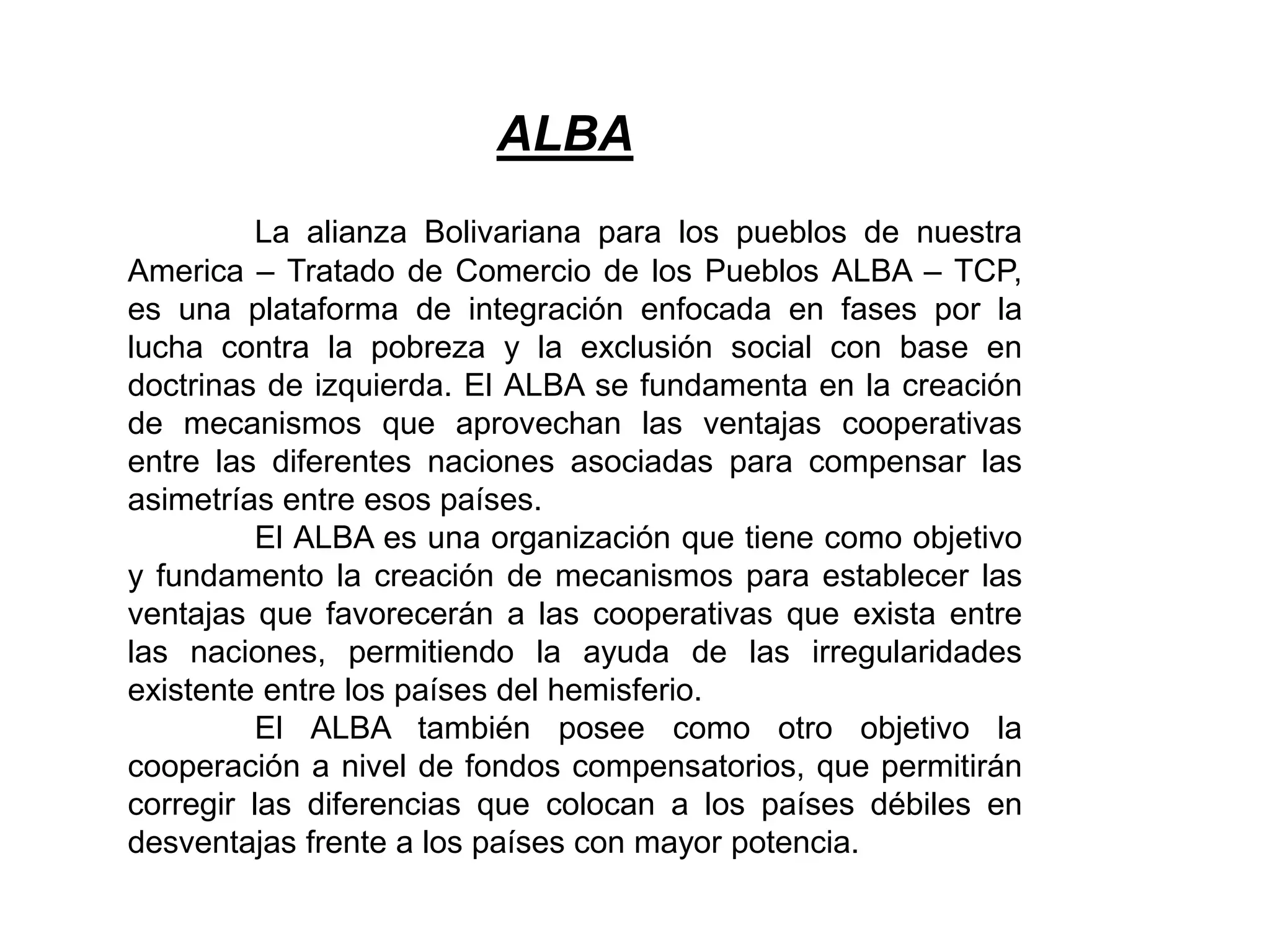 ALBA

La alianza Bolivariana para los pueblos de nuestra America – Tratado de Comercio de los Pueblos ALBA – TCP, es una plataforma de integración enfocada en fases por la lucha contra la pobreza y la exclusión social con base en doctrinas de izquierda. El ALBA se fundamenta en la creación de mecanismos que aprovechan las ventajas cooperativas entre las diferentes naciones asociadas para compensar las asimetrías entre esos países.

El ALBA es una organización que tiene como objetivo y fundamento la creación de mecanismos para establecer las ventajas que favorecerán a las cooperativas que exista entre las naciones, permitiendo la ayuda de las irregularidades existente entre los países del hemisferio.

El ALBA también posee como otro objetivo la cooperación a nivel de fondos compensatorios, que permitirán corregir las diferencias que colocan a los países débiles en desventajas frente a los países con mayor potencia.